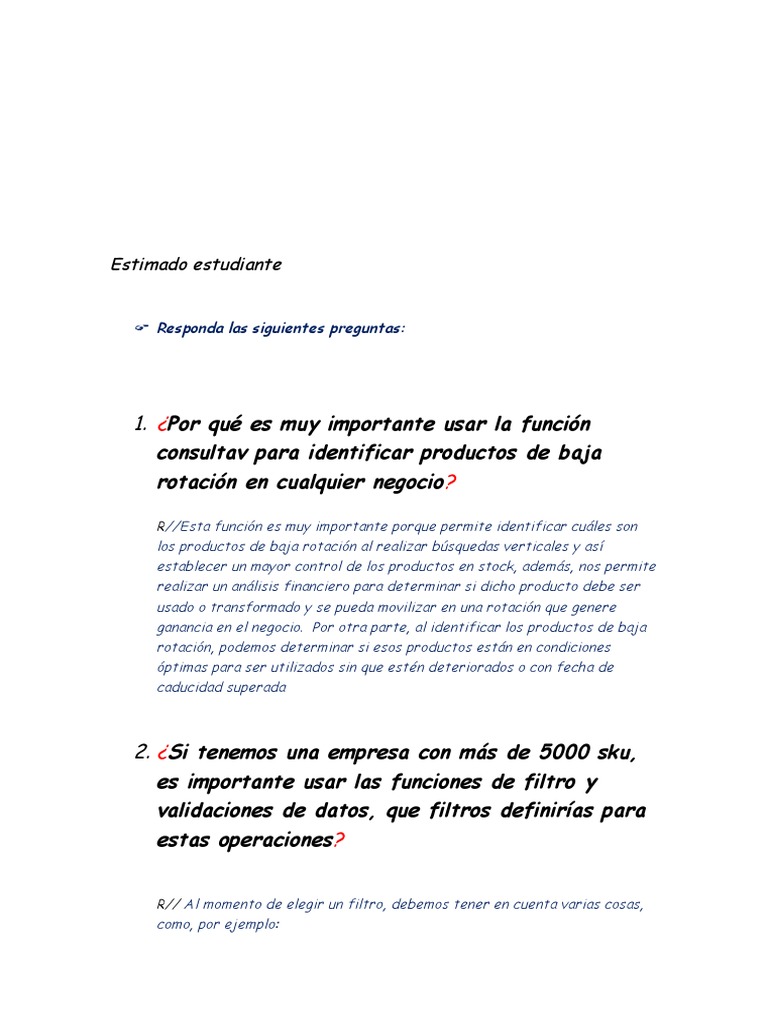 Estimado estudiante

Responda las siguientes preguntas:

1. ¿Por qué es muy importante usar la función consultav para identificar productos de baja rotación en cualquier negocio?

R//Esta función es muy importante porque permite identificar cuáles son los productos de baja rotación al realizar búsquedas verticales y así establecer un mayor control de los productos en stock, además, nos permite realizar un análisis financiero para determinar si dicho producto debe ser usado o transformado y se pueda movilizar en una rotación que genere ganancia en el negocio. Por otra parte, al identificar los productos de baja rotación, podemos determinar si esos productos están en condiciones óptimas para ser utilizados sin que estén deteriorados o con fecha de caducidad superada

2. ¿Si tenemos una empresa con más de 5000 sku, es importante usar las funciones de filtro y validaciones de datos, que filtros definirías para estas operaciones?

R// Al momento de elegir un filtro, debemos tener en cuenta varias cosas, como, por ejemplo: